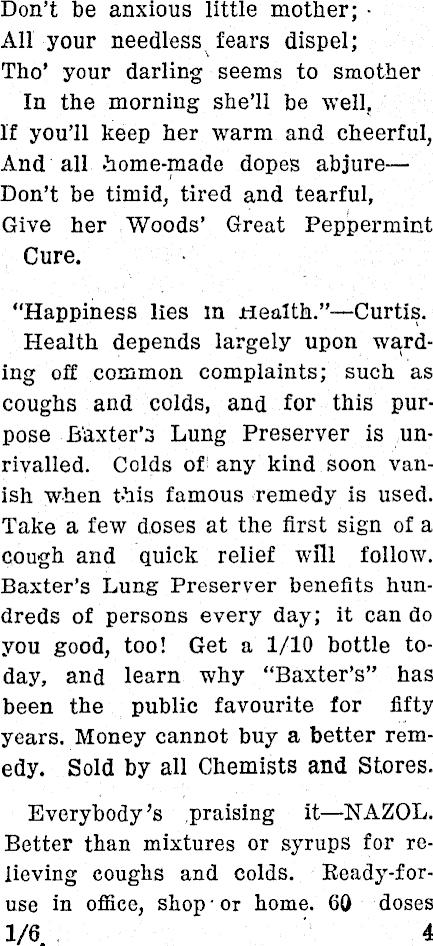 Don't be anxious little mother;
All your needless fears dispel;
Tho' your darling seems to smother
In the morning she'll be well,
If you'll keep her warm and cheerful,
And all home-made dopes abjure—
Don't be timid, tired and tearful,
Give her Woods' Great Peppermint Cure.

"Happiness lies in Health."—Curtis. Health depends largely upon warding off common complaints; such as coughs and colds, and for this purpose Baxter's Lung Preserver is unrivalled. Colds of any kind soon vanish when this famous remedy is used. Take a few doses at the first sign of a cough and quick relief will follow. Baxter's Lung Preserver benefits hundreds of persons every day; it can do you good, too! Get a 1/10 bottle today, and learn why "Baxter's" has been the public favourite for fifty years. Money cannot buy a better remedy. Sold by all Chemists and Stores.

Everybody's praising it—NAZOL. Better than mixtures or syrups for relieving coughs and colds. Ready-for-use in office, shop or home. 60 doses 1/6. 4